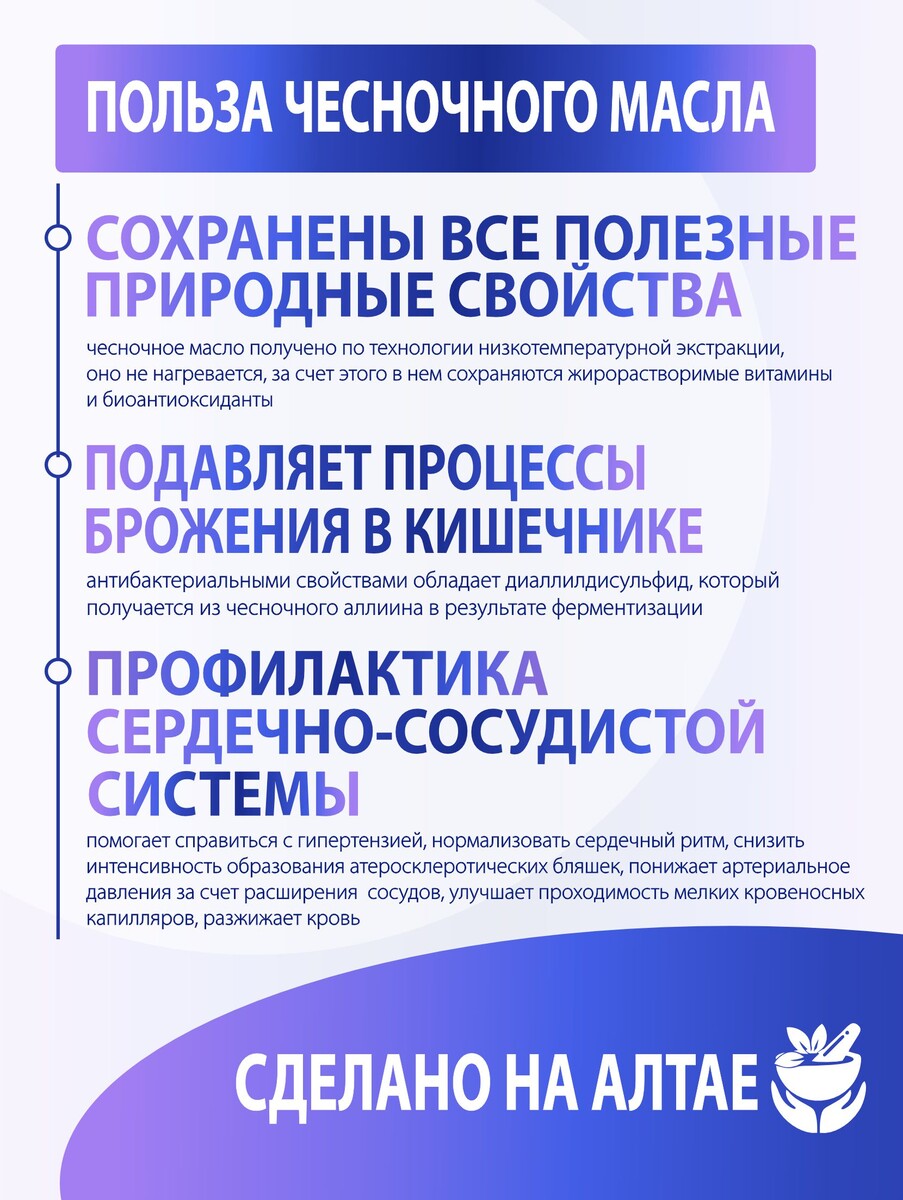 ПОЛЬЗА ЧЕСНОЧНОГО МАСЛА

СОХРАНЕНЫ ВСЕ ПОЛЕЗНЫЕ ПРИРОДНЫЕ СВОЙСТВА

чесночное масло получено по технологии низкотемпературной экстракции, оно не нагревается, за счет этого в нем сохраняются жирорастворимые витамины и биоантиоксиданты

ПОДАВЛЯЕТ ПРОЦЕССЫ БРОЖЕНИЯ В КИШЕЧНИКЕ

антибактериальными свойствами обладает диаллилдисульфид, который получается из чесночного аллиина в результате ферментизации

ПРОФИЛАКТИКА СЕРДЕЧНО-СОСУДИСТОЙ СИСТЕМЫ

помогает справиться с гипертензией, нормализовать сердечный ритм, снизить интенсивность образования атеросклеротических бляшек, понижает артериальное давления за счет расширения сосудов, улучшает проходимость мелких кровеносных капилляров, разжижает кровь

СДЕЛАНО НА АЛТАЕ